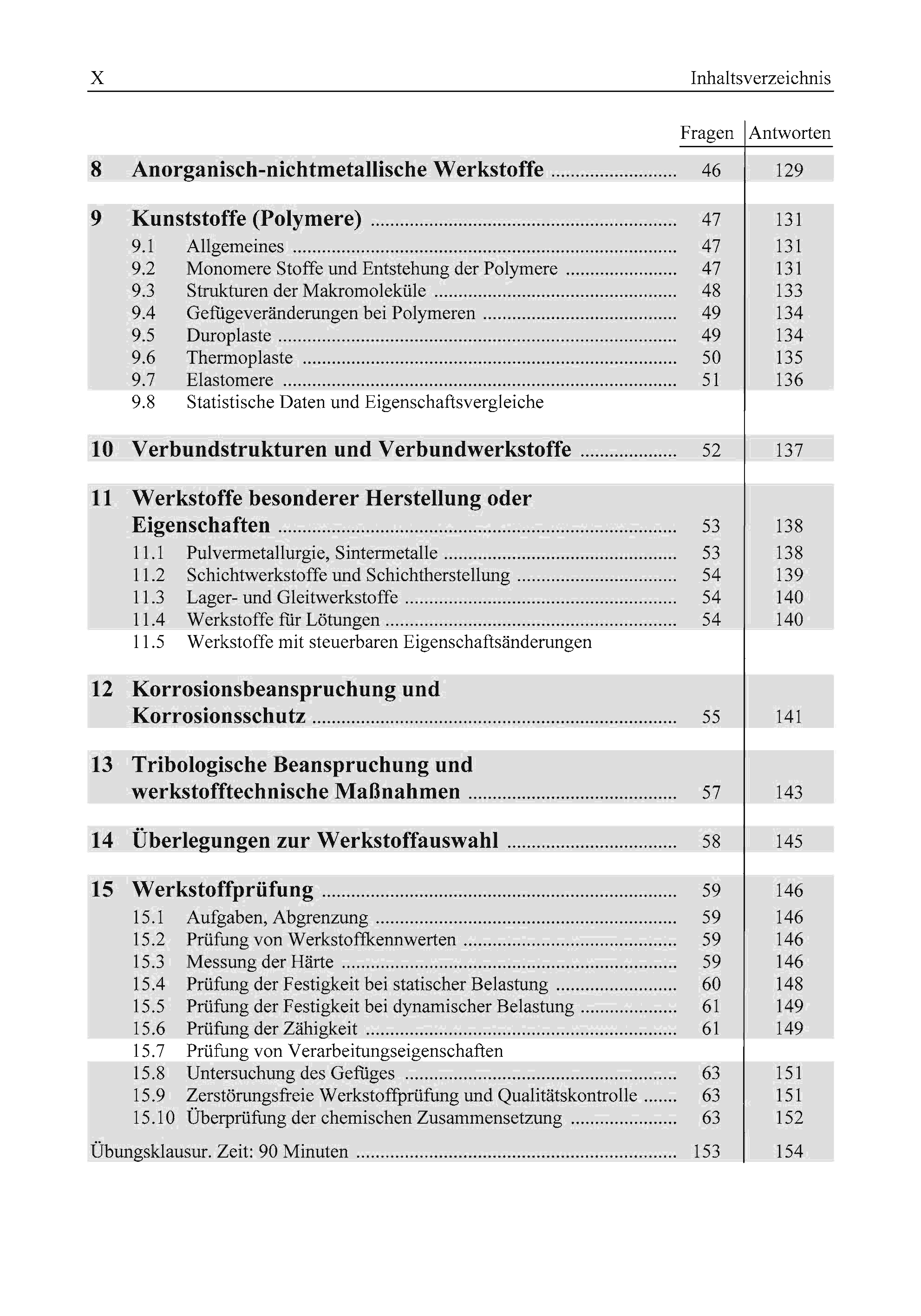 X Inhaltsverzeichnis

| | | Fragen | Antworten |
|---|---|---|---|
| 8 | Anorganisch-nichtmetallische Werkstoffe | 46 | 129 |
| 9 | Kunststoffe (Polymere) | 47 | 131 |
| 9.1 | Allgemeines | 47 | 131 |
| 9.2 | Monomere Stoffe und Entstehung der Polymere | 47 | 131 |
| 9.3 | Strukturen der Makromoleküle | 48 | 133 |
| 9.4 | Gefügeveränderungen bei Polymeren | 49 | 134 |
| 9.5 | Duroplaste | 49 | 134 |
| 9.6 | Thermoplaste | 50 | 135 |
| 9.7 | Elastomere | 51 | 136 |
| 9.8 | Statistische Daten und Eigenschaftsvergleiche | | |
| 10 | Verbundstrukturen und Verbundwerkstoffe | 52 | 137 |
| 11 | Werkstoffe besonderer Herstellung oder Eigenschaften | 53 | 138 |
| 11.1 | Pulvermetallurgie, Sintermetalle | 53 | 138 |
| 11.2 | Schichtwerkstoffe und Schichtherstellung | 54 | 139 |
| 11.3 | Lager- und Gleitwerkstoffe | 54 | 140 |
| 11.4 | Werkstoffe für Lötungen | 54 | 140 |
| 11.5 | Werkstoffe mit steuerbaren Eigenschaftsänderungen | | |
| 12 | Korrosionsbeanspruchung und Korrosionsschutz | 55 | 141 |
| 13 | Tribologische Beanspruchung und werkstofftechnische Maßnahmen | 57 | 143 |
| 14 | Überlegungen zur Werkstoffauswahl | 58 | 145 |
| 15 | Werkstoffprüfung | 59 | 146 |
| 15.1 | Aufgaben, Abgrenzung | 59 | 146 |
| 15.2 | Prüfung von Werkstoffkennwerten | 59 | 146 |
| 15.3 | Messung der Härte | 59 | 146 |
| 15.4 | Prüfung der Festigkeit bei statischer Belastung | 60 | 148 |
| 15.5 | Prüfung der Festigkeit bei dynamischer Belastung | 61 | 149 |
| 15.6 | Prüfung der Zähigkeit | 61 | 149 |
| 15.7 | Prüfung von Verarbeitungseigenschaften | | |
| 15.8 | Untersuchung des Gefüges | 63 | 151 |
| 15.9 | Zerstörungsfreie Werkstoffprüfung und Qualitätskontrolle | 63 | 151 |
| 15.10 | Überprüfung der chemischen Zusammensetzung | 63 | 152 |
| | Übungsklausur. Zeit: 90 Minuten | 153 | 154 |